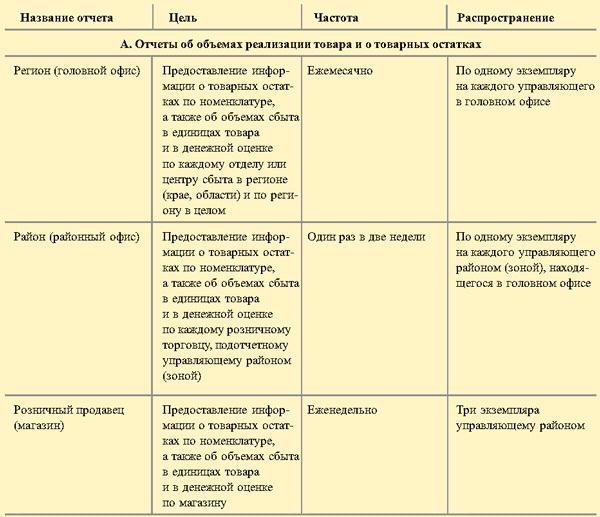 | Название отчета | Цель | Частота | Распространение |
|---|---|---|---|
| А. Отчеты об объемах реализации товара и о товарных остатках | | | |
| Регион (головной офис) | Предоставление информации о товарных остатках по номенклатуре, а также об объемах сбыта в единицах товара и в денежной оценке по каждому отделу или центру сбыта в регионе (крае, области) и по региону в целом | Ежемесячно | По одному экземпляру на каждого управляющего в головном офисе |
| Район (районный офис) | Предоставление информации о товарных остатках по номенклатуре, а также об объемах сбыта в единицах товара и в денежной оценке по каждому розничному торговцу, подотчетному управляющему районом (зоной) | Один раз в две недели | По одному экземпляру на каждого управляющего районом (зоной), находящегося в головном офисе |
| Розничный продавец (магазин) | Предоставление информации о товарных остатках по номенклатуре, а также об объемах сбыта в единицах товара и в денежной оценке по магазину | Еженедельно | Три экземпляра управляющему районом |